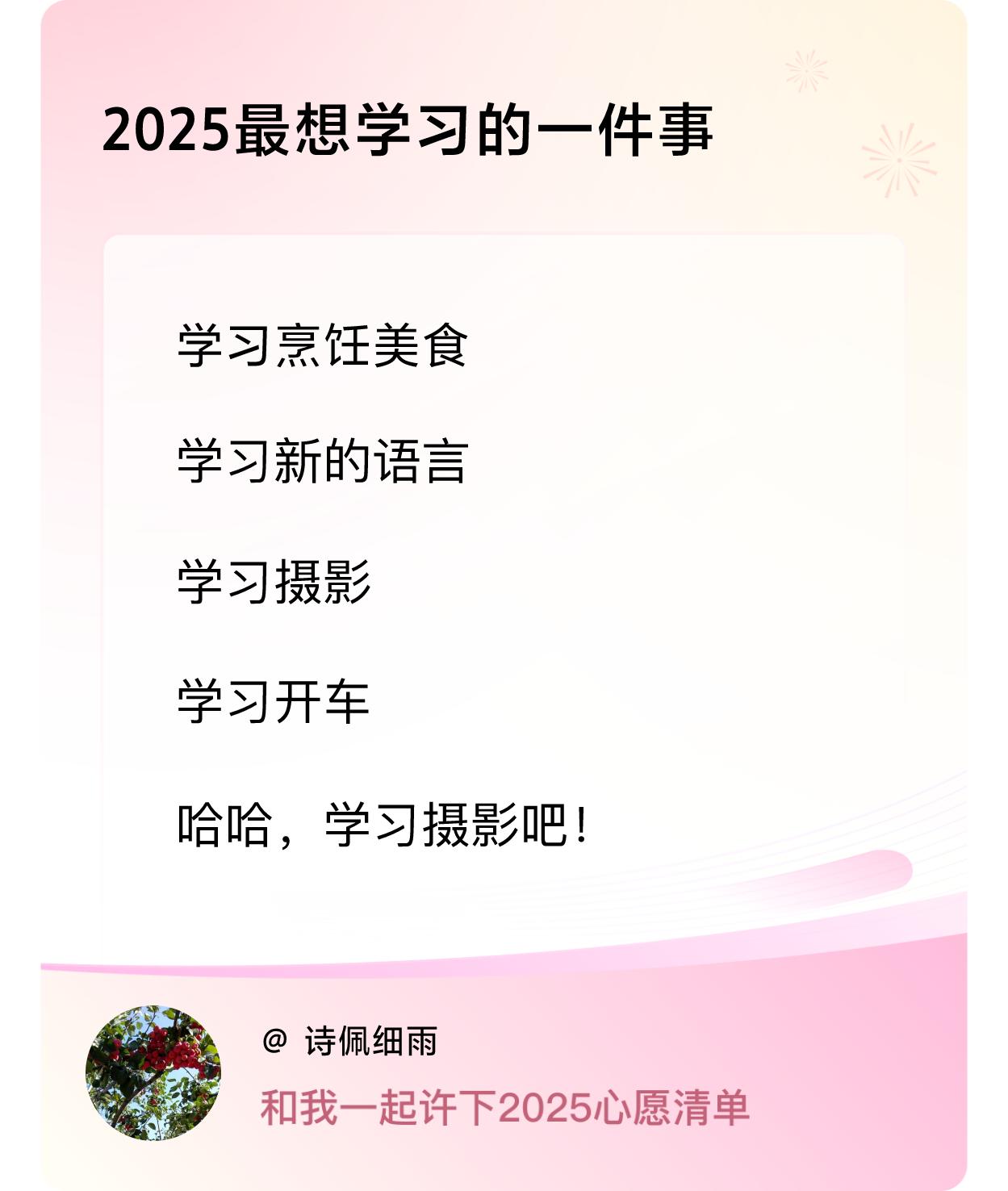 2025最想学习的一件事

学习烹饪美食

学习新的语言

学习摄影

学习开车

哈哈，学习摄影吧！

@ 诗佩细雨

和我一起许下2025心愿清单